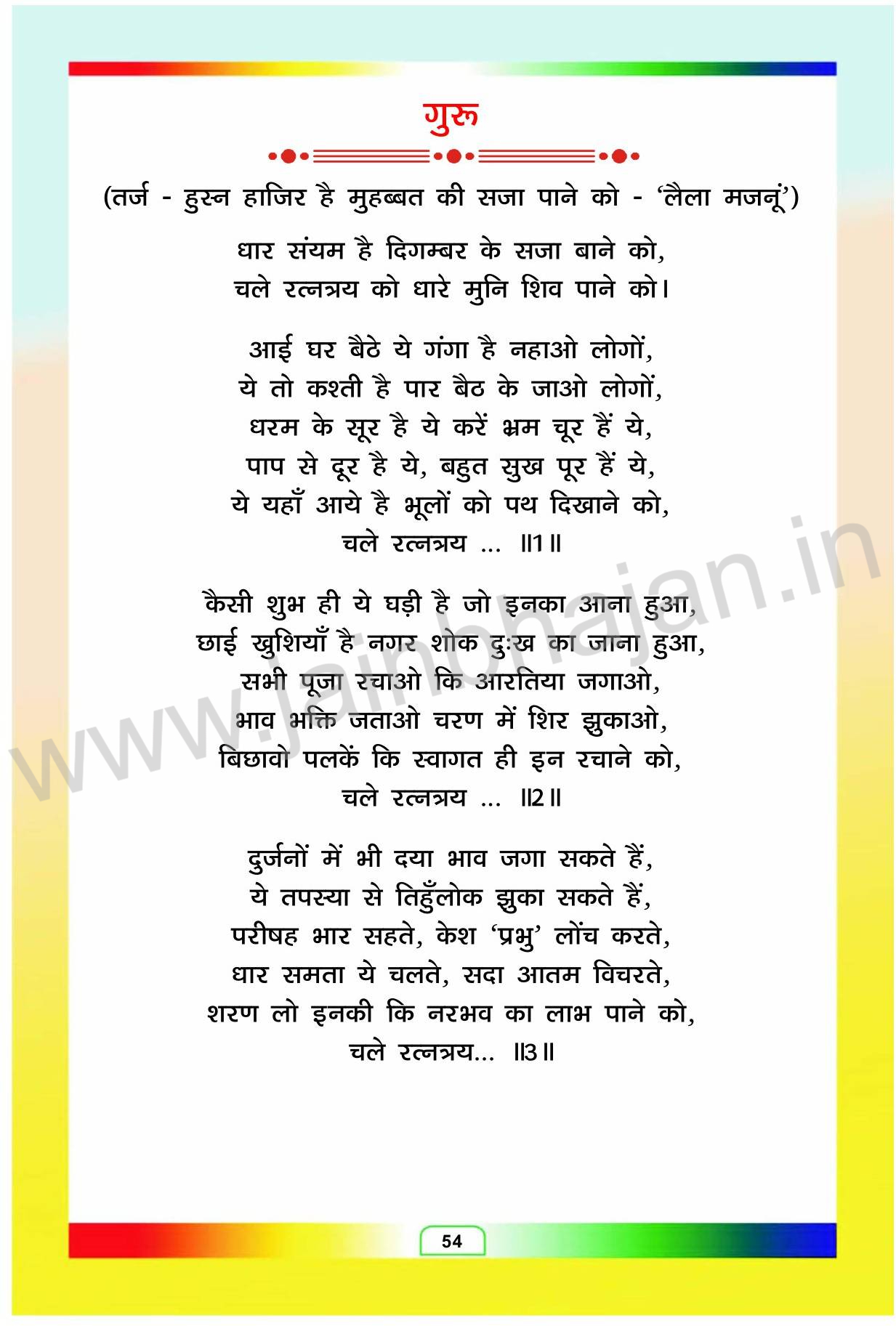 गुरू

(तर्ज - हुस्न हाजिर है मुहब्बत की सजा पाने को - 'लैला मजनूं')

धार संयम है दिगम्बर के सजा बाने को,
चले रत्नत्रय को धारे मुनि शिव पाने को।

आई घर बैठे ये गंगा है नहाओ लोगों,
ये तो कश्ती है पार बैठ के जाओ लोगों,
धरम के सूर है ये करें भ्रम चूर हैं ये,
पाप से दूर है ये, बहुत सुख पूर हैं ये,
ये यहाँ आये है भूलों को पथ दिखाने को,
चले रत्नत्रय ... ॥1॥

कैसी शुभ ही ये घड़ी है जो इनका आना हुआ,
छाई खुशियाँ है नगर शोक दुःख का जाना हुआ,
सभी पूजा रचाओ कि आरतिया जगाओ,
भाव भक्ति जताओ चरण में शिर झुकाओ,
बिछावो पलकें कि स्वागत ही इन रचाने को,
चले रत्नत्रय ... ॥2॥

दुर्जनों में भी दया भाव जगा सकते हैं,
ये तपस्या से तिहुँलोक झुका सकते हैं,
परीषह भार सहते, केश 'प्रभु' लोंच करते,
धार समता ये चलते, सदा आतम विचरते,
शरण लो इनकी कि नरभव का लाभ पाने को,
चले रत्नत्रय... ॥3॥

www.jainbhajan.in

54